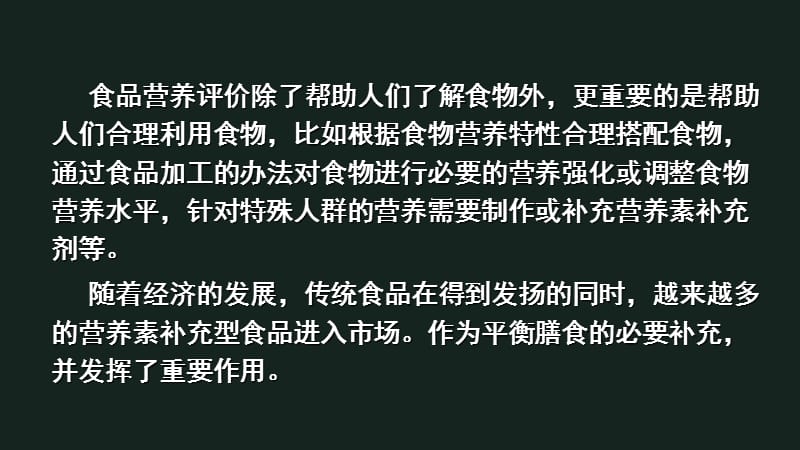 食品营养评价除了帮助人们了解食物外，更重要的是帮助人们合理利用食物，比如根据食物营养特性合理搭配食物，通过食品加工的办法对食物进行必要的营养强化或调整食物营养水平，针对特殊人群的营养需要制作或补充营养素补充剂等。

随着经济的发展，传统食品在得到发扬的同时，越来越多的营养素补充型食品进入市场。作为平衡膳食的必要补充，并发挥了重要作用。